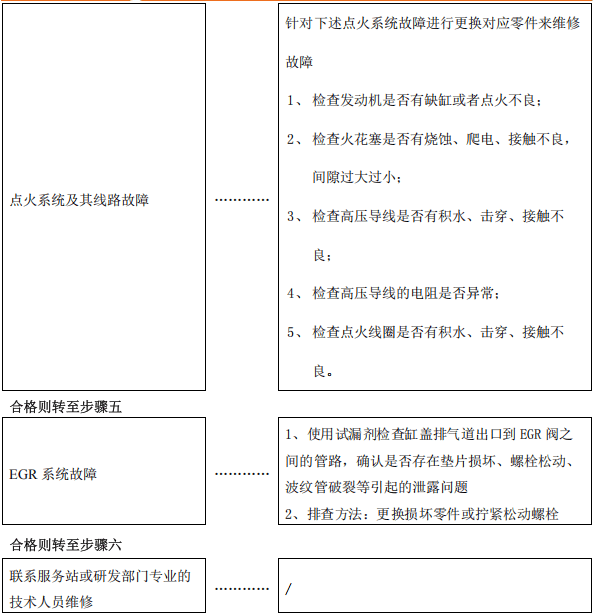 点火系统及其线路故障

…………

针对下述点火系统故障进行更换对应零件来维修故障

1、 检查发动机是否有缺缸或者点火不良；

2、 检查火花塞是否有烧蚀、爬电、接触不良，间隙过大过小；

3、 检查高压导线是否有积水、击穿、接触不良；

4、 检查高压导线的电阻是否异常；

5、 检查点火线圈是否有积水、击穿、接触不良。

合格则转至步骤五

EGR 系统故障

…………

1、使用试漏剂检查缸盖排气道出口到 EGR 阀之间的管路，确认是否存在垫片损坏、螺栓松动、波纹管破裂等引起的泄露问题
2、排查方法：更换损坏零件或拧紧松动螺栓

合格则转至步骤六

联系服务站或研发部门专业的技术人员维修

…………

/